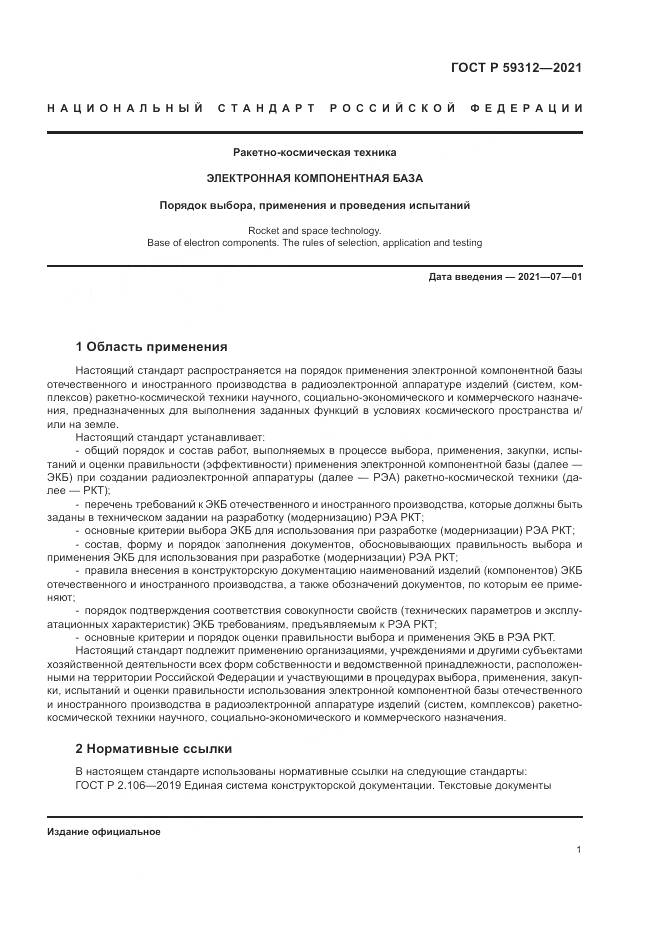 ГОСТ Р 59312—2021

НАЦИОНАЛЬНЫЙ СТАНДАРТ РОССИЙСКОЙ ФЕДЕРАЦИИ

Ракетно-космическая техника

ЭЛЕКТРОННАЯ КОМПОНЕНТНАЯ БАЗА

Порядок выбора, применения и проведения испытаний

Rocket and space technology.
Base of electron components. The rules of selection, application and testing

Дата введения — 2021—07—01

1 Область применения

Настоящий стандарт распространяется на порядок применения электронной компонентной базы отечественного и иностранного производства в радиоэлектронной аппаратуре изделий (систем, комплексов) ракетно-космической техники научного, социально-экономического и коммерческого назначения, предназначенных для выполнения заданных функций в условиях космического пространства и/или на земле.

Настоящий стандарт устанавливает:

- общий порядок и состав работ, выполняемых в процессе выбора, применения, закупки, испытаний и оценки правильности (эффективности) применения электронной компонентной базы (далее — ЭКБ) при создании радиоэлектронной аппаратуры (далее — РЭА) ракетно-космической техники (далее — РКТ);

- перечень требований к ЭКБ отечественного и иностранного производства, которые должны быть заданы в техническом задании на разработку (модернизацию) РЭА РКТ;

- основные критерии выбора ЭКБ для использования при разработке (модернизации) РЭА РКТ;

- состав, форму и порядок заполнения документов, обосновывающих правильность выбора и применения ЭКБ для использования при разработке (модернизации) РЭА РКТ;

- правила внесения в конструкторскую документацию наименований изделий (компонентов) ЭКБ отечественного и иностранного производства, а также обозначений документов, по которым ее применяют;

- порядок подтверждения соответствия совокупности свойств (технических параметров и эксплуатационных характеристик) ЭКБ требованиям, предъявляемым к РЭА РКТ;

- основные критерии и порядок оценки правильности выбора и применения ЭКБ в РЭА РКТ.

Настоящий стандарт подлежит применению организациями, учреждениями и другими субъектами хозяйственной деятельности всех форм собственности и ведомственной принадлежности, расположенными на территории Российской Федерации и участвующими в процедурах выбора, применения, закупки, испытаний и оценки правильности использования электронной компонентной базы отечественного и иностранного производства в радиоэлектронной аппаратуре изделий (систем, комплексов) ракетно-космической техники научного, социально-экономического и коммерческого назначения.

2 Нормативные ссылки

В настоящем стандарте использованы нормативные ссылки на следующие стандарты:
ГОСТ Р 2.106—2019 Единая система конструкторской документации. Текстовые документы

Издание официальное

1